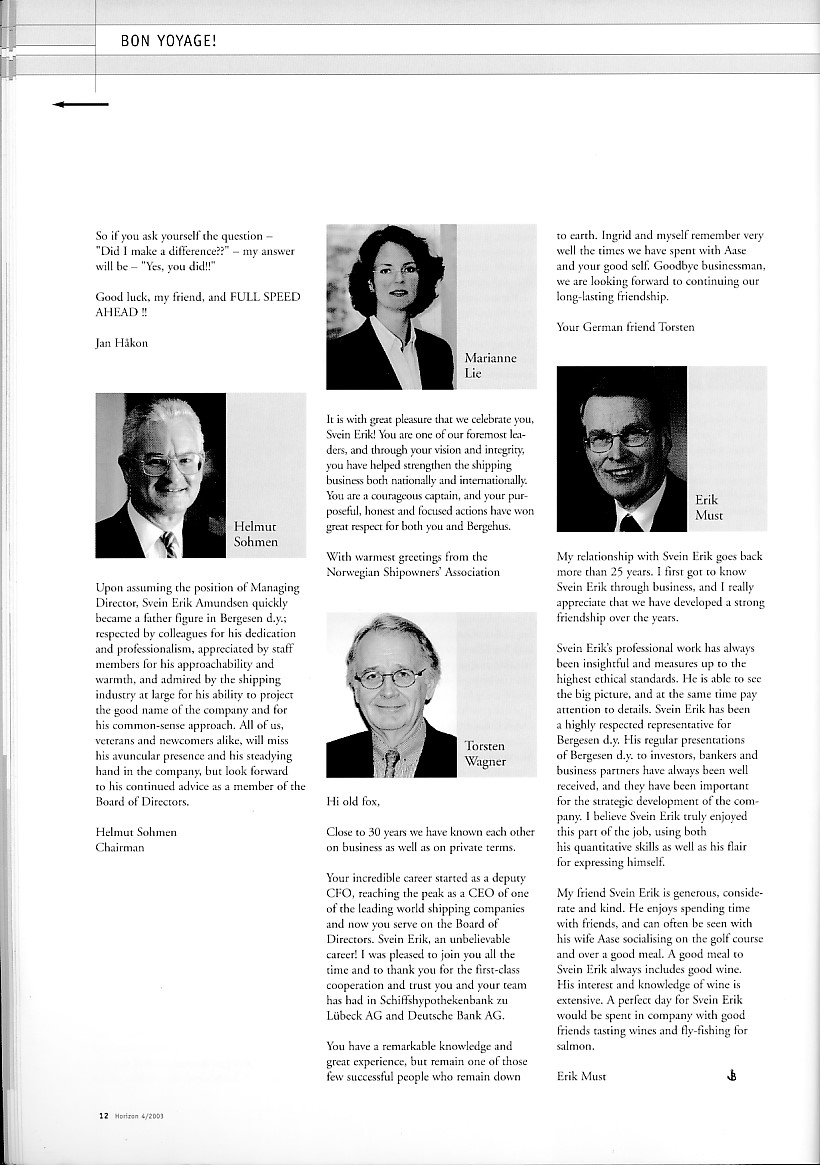 BON VOYAGE!

So if you ask yourself the question – "Did I make a difference??" – my answer will be – "Yes, you did!!"

Good luck, my friend, and FULL SPEED AHEAD !!

Jan Håkon

Helmut Sohmen

Upon assuming the position of Managing Director, Svein Erik Amundsen quickly became a father figure in Bergesen d.y.; respected by colleagues for his dedication and professionalism, appreciated by staff members for his approachability and warmth, and admired by the shipping industry at large for his ability to project the good name of the company and for his common-sense approach. All of us, veterans and newcomers alike, will miss his avuncular presence and his steadying hand in the company, but look forward to his continued advice as a member of the Board of Directors.

Helmut Sohmen
Chairman

Marianne Lie

It is with great pleasure that we celebrate you, Svein Erik! You are one of our foremost leaders, and through your vision and integrity, you have helped strengthen the shipping business both nationally and internationally. You are a courageous captain, and your purposeful, honest and focused actions have won great respect for both you and Bergehus.

With warmest greetings from the Norwegian Shipowners' Association

Torsten Wagner

Hi old fox,

Close to 30 years we have known each other on business as well as on private terms.

Your incredible career started as a deputy CFO, reaching the peak as a CEO of one of the leading world shipping companies and now you serve on the Board of Directors. Svein Erik, an unbelievable career! I was pleased to join you all the time and to thank you for the first-class cooperation and trust you and your team has had in Schiffshypothekenbank zu Lübeck AG and Deutsche Bank AG.

You have a remarkable knowledge and great experience, but remain one of those few successful people who remain down to earth. Ingrid and myself remember very well the times we have spent with Aase and your good self. Goodbye businessman, we are looking forward to continuing our long-lasting friendship.

Your German friend Torsten

Erik Must

My relationship with Svein Erik goes back more than 25 years. I first got to know Svein Erik through business, and I really appreciate that we have developed a strong friendship over the years.

Svein Erik's professional work has always been insightful and measures up to the highest ethical standards. He is able to see the big picture, and at the same time pay attention to details. Svein Erik has been a highly respected representative for Bergesen d.y. His regular presentations of Bergesen d.y. to investors, bankers and business partners have always been well received, and they have been important for the strategic development of the company. I believe Svein Erik truly enjoyed this part of the job, using both his quantitative skills as well as his flair for expressing himself.

My friend Svein Erik is generous, considerate and kind. He enjoys spending time with friends, and can often be seen with his wife Aase socialising on the golf course and over a good meal. A good meal to Svein Erik always includes good wine. His interest and knowledge of wine is extensive. A perfect day for Svein Erik would be spent in company with good friends tasting wines and fly-fishing for salmon.

Erik Must

12 Horizon 4/2003